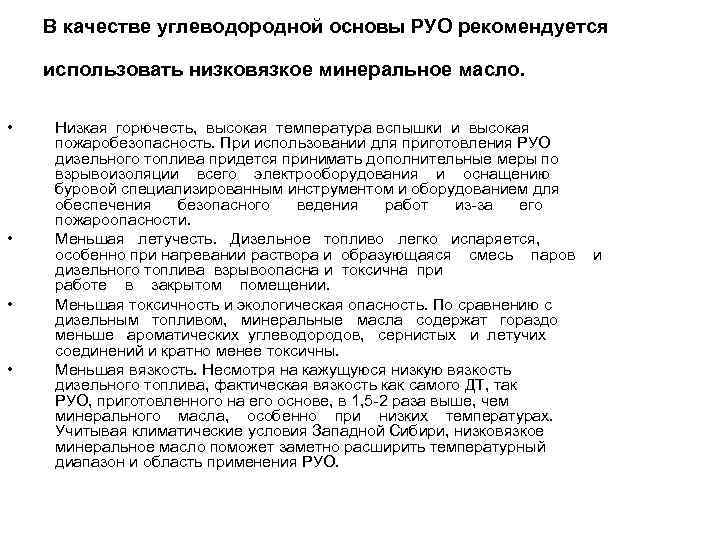 В качестве углеводородной основы РУО рекомендуется

использовать низковязкое минеральное масло.

• Низкая горючесть, высокая температура вспышки и высокая пожаробезопасность. При использовании для приготовления РУО дизельного топлива придется принимать дополнительные меры по взрывоизоляции всего электрооборудования и оснащению буровой специализированным инструментом и оборудованием для обеспечения безопасного ведения работ из-за его пожароопасности.

• Меньшая летучесть. Дизельное топливо легко испаряется, особенно при нагревании раствора и образующаяся смесь паров и дизельного топлива взрывоопасна и токсична при работе в закрытом помещении.

• Меньшая токсичность и экологическая опасность. По сравнению с дизельным топливом, минеральные масла содержат гораздо меньше ароматических углеводородов, сернистых и летучих соединений и кратно менее токсичны.

• Меньшая вязкость. Несмотря на кажущуюся низкую вязкость дизельного топлива, фактическая вязкость как самого ДТ, так РУО, приготовленного на его основе, в 1,5-2 раза выше, чем минерального масла, особенно при низких температурах. Учитывая климатические условия Западной Сибири, низковязкое минеральное масло поможет заметно расширить температурный диапазон и область применения РУО.